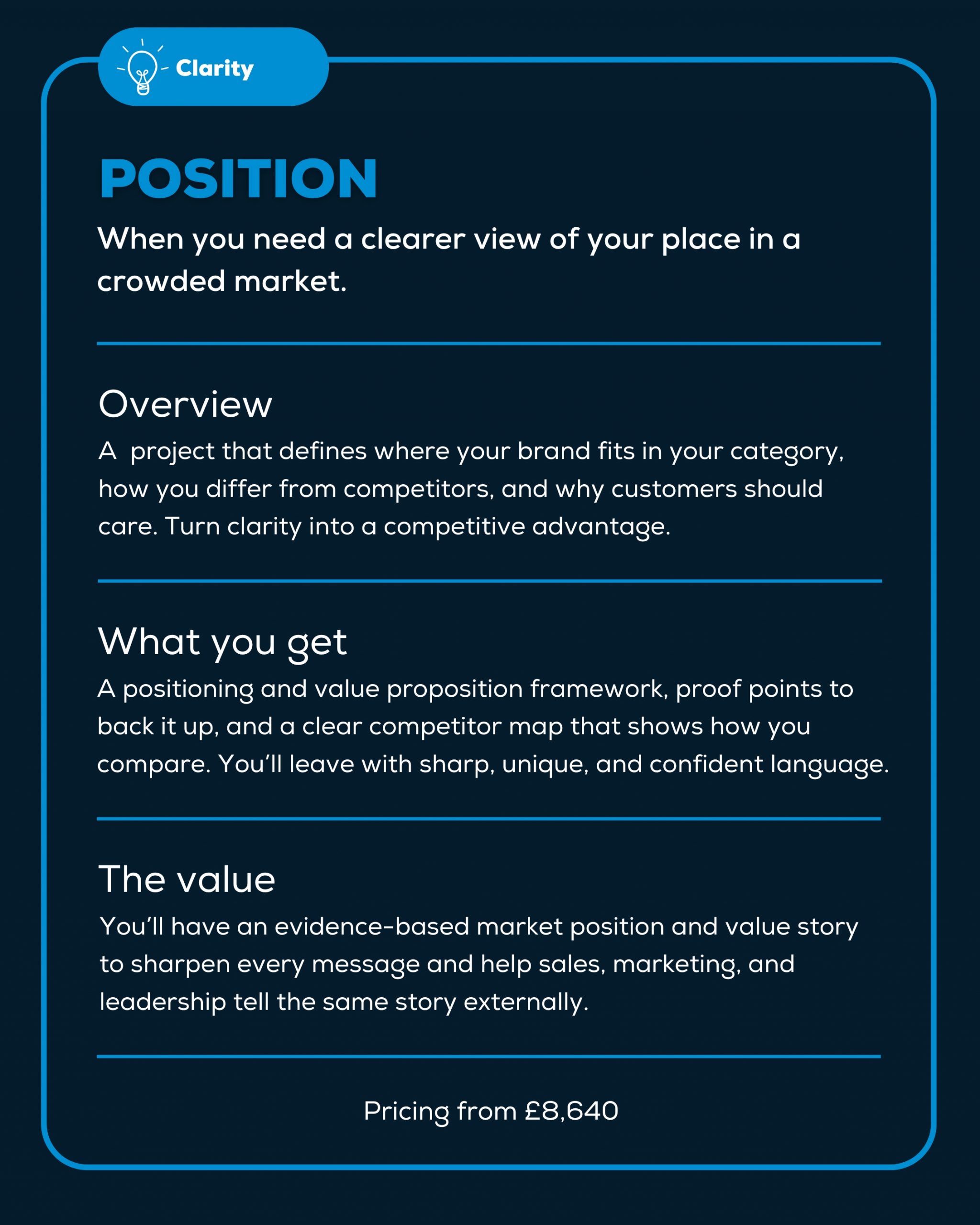 Clarity

POSITION

When you need a clearer view of your place in a crowded market.

Overview

A  project that defines where your brand fits in your category, how you differ from competitors, and why customers should care. Turn clarity into a competitive advantage.

What you get

A positioning and value proposition framework, proof points to back it up, and a clear competitor map that shows how you compare. You'll leave with sharp, unique, and confident language.

The value

You'll have an evidence-based market position and value story to sharpen every message and help sales, marketing, and leadership tell the same story externally.

Pricing from £8,640